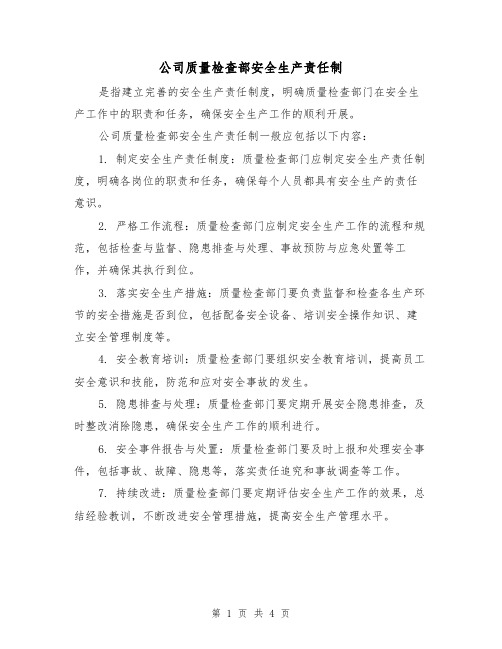 公司质量检查部安全生产责任制

是指建立完善的安全生产责任制度，明确质量检查部门在安全生产工作中的职责和任务，确保安全生产工作的顺利开展。

公司质量检查部安全生产责任制一般应包括以下内容：

1. 制定安全生产责任制度：质量检查部门应制定安全生产责任制度，明确各岗位的职责和任务，确保每个人员都具有安全生产的责任意识。

2. 严格工作流程：质量检查部门应制定安全生产工作的流程和规范，包括检查与监督、隐患排查与处理、事故预防与应急处置等工作，并确保其执行到位。

3. 落实安全生产措施：质量检查部门要负责监督和检查各生产环节的安全措施是否到位，包括配备安全设备、培训安全操作知识、建立安全管理制度等。

4. 安全教育培训：质量检查部门要组织安全教育培训，提高员工安全意识和技能，防范和应对安全事故的发生。

5. 隐患排查与处理：质量检查部门要定期开展安全隐患排查，及时整改消除隐患，确保安全生产工作的顺利进行。

6. 安全事件报告与处置：质量检查部门要及时上报和处理安全事件，包括事故、故障、隐患等，落实责任追究和事故调查等工作。

7. 持续改进：质量检查部门要定期评估安全生产工作的效果，总结经验教训，不断改进安全管理措施，提高安全生产管理水平。

第 1 页 共 4 页